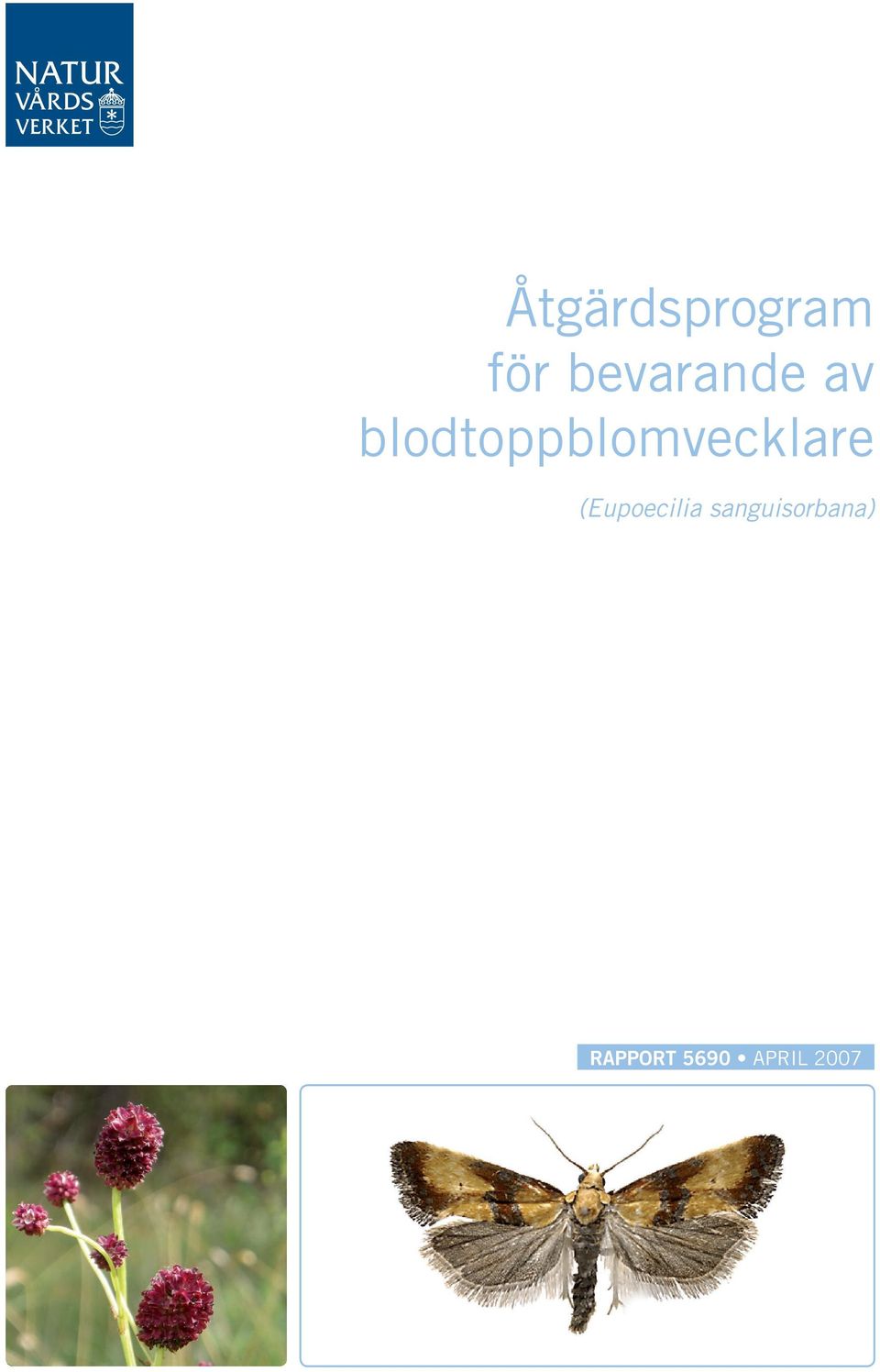 NATUR VÅRDS VERKET

Åtgärdsprogram för bevarande av blodtoppblomvecklare

(Eupoecilia sanguisorbana)

RAPPORT 5690 • APRIL 2007